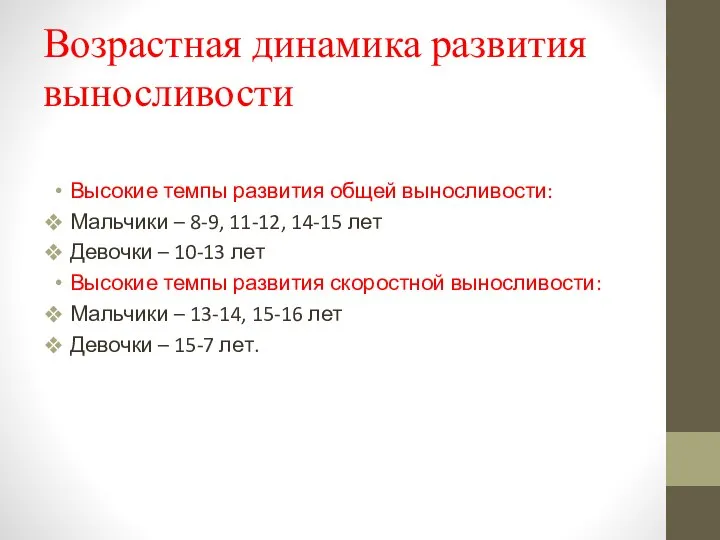 Возрастная динамика развития выносливости

• Высокие темпы развития общей выносливости:
❖ Мальчики – 8-9, 11-12, 14-15 лет
❖ Девочки – 10-13 лет
• Высокие темпы развития скоростной выносливости:
❖ Мальчики – 13-14, 15-16 лет
❖ Девочки – 15-7 лет.